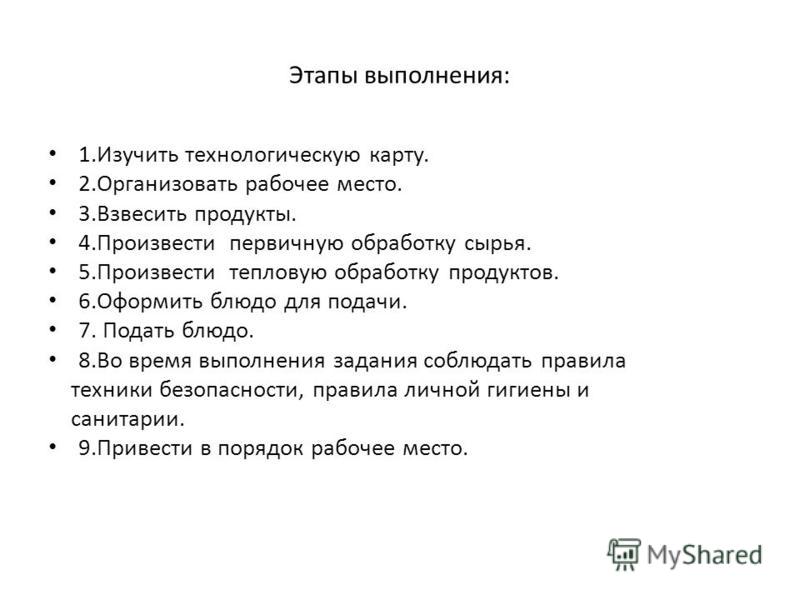 Этапы выполнения:

• 1.Изучить технологическую карту.
• 2.Организовать рабочее место.
• 3.Взвесить продукты.
• 4.Произвести первичную обработку сырья.
• 5.Произвести тепловую обработку продуктов.
• 6.Оформить блюдо для подачи.
• 7. Подать блюдо.
• 8.Во время выполнения задания соблюдать правила техники безопасности, правила личной гигиены и санитарии.
• 9.Привести в порядок рабочее место.

MyShared